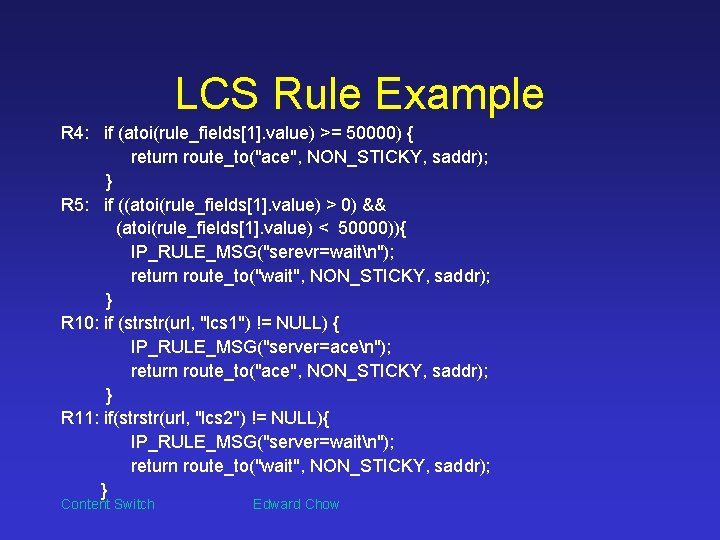 LCS Rule Example

R4: if (atoi(rule_fields[1].value) >= 50000) {
return route_to("ace", NON_STICKY, saddr);
}
R5: if ((atoi(rule_fields[1].value) > 0) &&
(atoi(rule_fields[1].value) < 50000)){
IP_RULE_MSG("serevr=wait\n");
return route_to("wait", NON_STICKY, saddr);
}
R10: if (strstr(url, "lcs1") != NULL) {
IP_RULE_MSG("server=ace\n");
return route_to("ace", NON_STICKY, saddr);
}
R11: if(strstr(url, "lcs2") != NULL){
IP_RULE_MSG("server=wait\n");
return route_to("wait", NON_STICKY, saddr);
}

Content Switch

Edward Chow